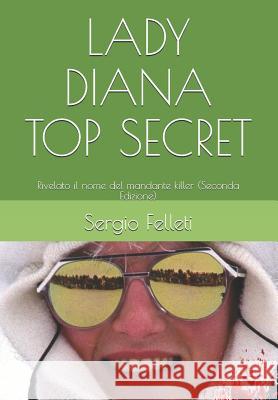 LADY DIANA TOP SECRET

Rivelato il nome del mandante killer (Seconda Edizione)

Sergio Felleti

Kraina Książek